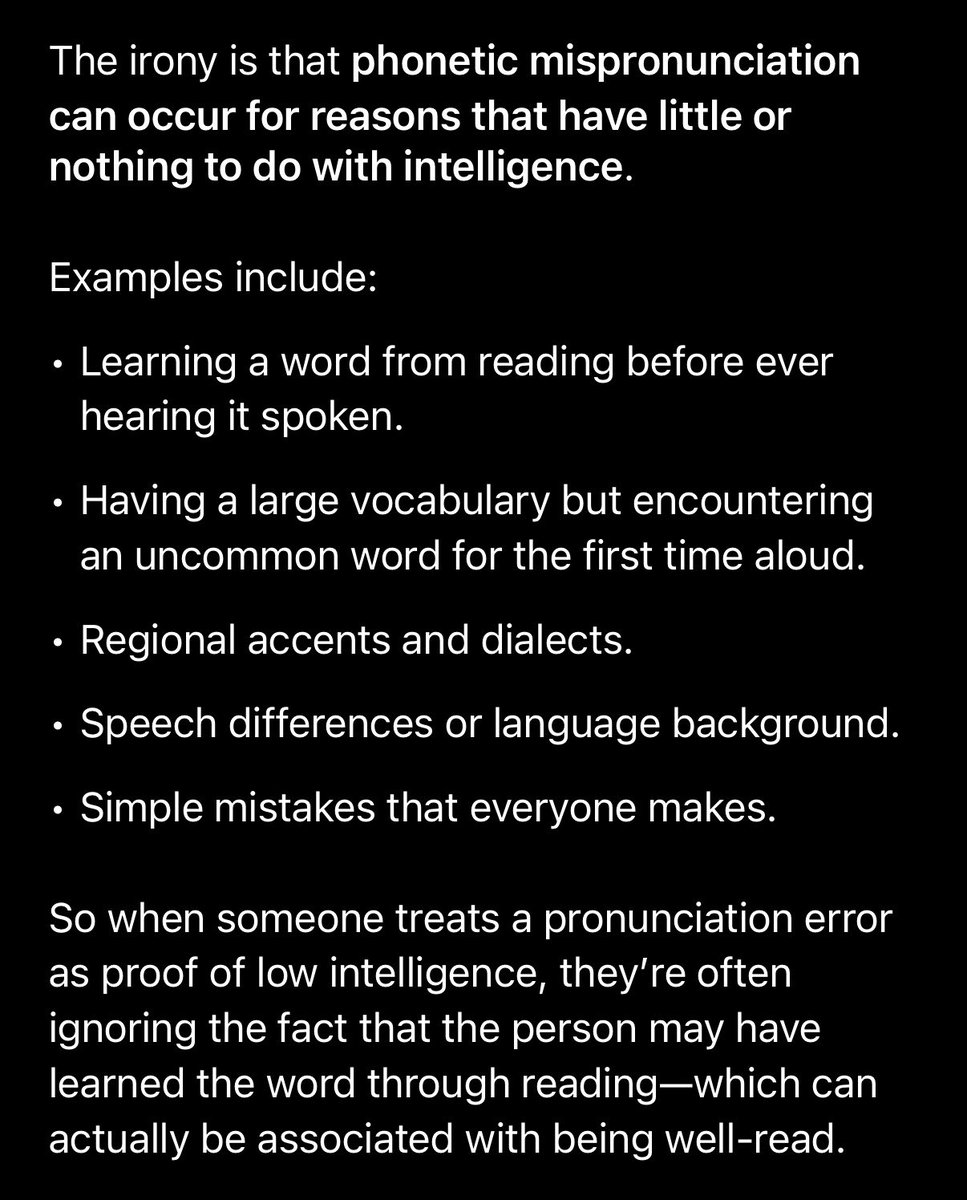 The irony is that phonetic mispronunciation can occur for reasons that have little or nothing to do with intelligence.

Examples include:

• Learning a word from reading before ever hearing it spoken.

• Having a large vocabulary but encountering an uncommon word for the first time aloud.

• Regional accents and dialects.

• Speech differences or language background.

• Simple mistakes that everyone makes.

So when someone treats a pronunciation error as proof of low intelligence, they're often ignoring the fact that the person may have learned the word through reading—which can actually be associated with being well-read.